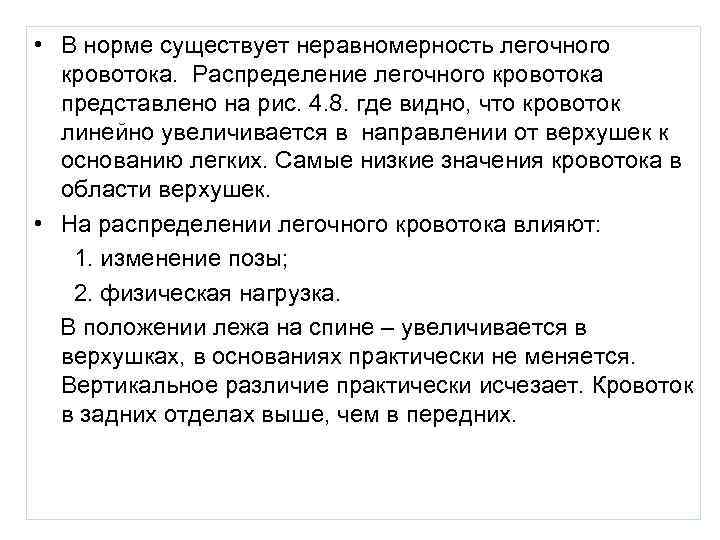 • В норме существует неравномерность легочного кровотока. Распределение легочного кровотока представлено на рис. 4.8. где видно, что кровоток линейно увеличивается в направлении от верхушек к основанию легких. Самые низкие значения кровотока в области верхушек.

• На распределении легочного кровотока влияют:

1. изменение позы;

2. физическая нагрузка.

В положении лежа на спине – увеличивается в верхушках, в основаниях практически не меняется. Вертикальное различие практически исчезает. Кровоток в задних отделах выше, чем в передних.